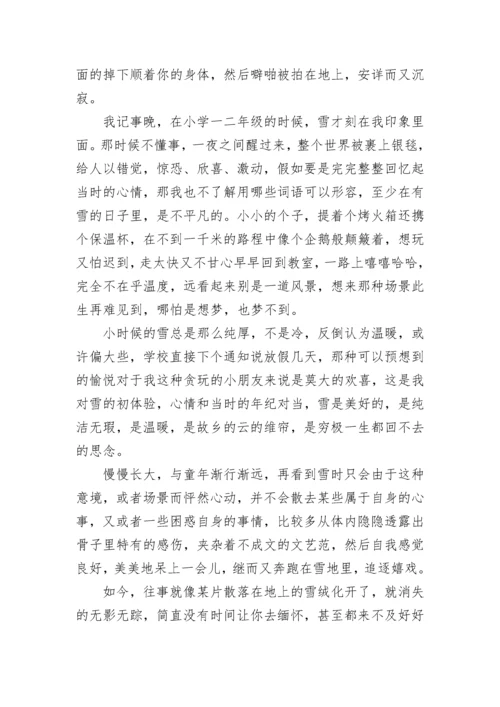 面的掉下顺着你的身体，然后噼啪被拍在地上，安详而又沉寂。

我记事晚，在小学一二年级的时候，雪才刻在我印象里面。那时候不懂事，一夜之间醒过来，整个世界被裹上银毯，给人以错觉，惊恐、欣喜、激动，假如要是完完整整回忆起当时的心情，那我也不了解用哪些词语可以形容，至少在有雪的日子里，是不平凡的。小小的个子，提着个烤火箱还携个保温杯，在不到一千米的路程中像个企鹅般颠簸着，想玩又怕迟到，走太快又不甘心早早回到教室，一路上嘻嘻哈哈，完全不在乎温度，远看起来别是一道风景，想来那种场景此生再难见到，哪怕是想梦，也梦不到。

小时候的雪总是那么纯厚，不是冷，反倒认为温暖，或许偏大些，学校直接下个通知说放假几天，那种可以预想到的愉悦对于我这种贪玩的小朋友来说是莫大的欢喜，这是我对雪的初体验，心情和当时的年纪对当，雪是美好的，是纯洁无瑕，是温暖，是故乡的云的维帘，是穷极一生都回不去的思念。

慢慢长大，与童年渐行渐远，再看到雪时只会由于这种意境，或者场景而怦然心动，并不会散去某些属于自身的心事，又或者一些困惑自身的事情，比较多从体内隐隐透露出骨子里特有的感伤，夹杂着不成文的文艺范，然后自我感觉良好，美美地呆上一会儿，继而又奔跑在雪地里，追逐嬉戏。

如今，往事就像某片散落在地上的雪绒化开了，就消失的无影无踪，简直没有时间让你去缅怀，甚至都来不及好好